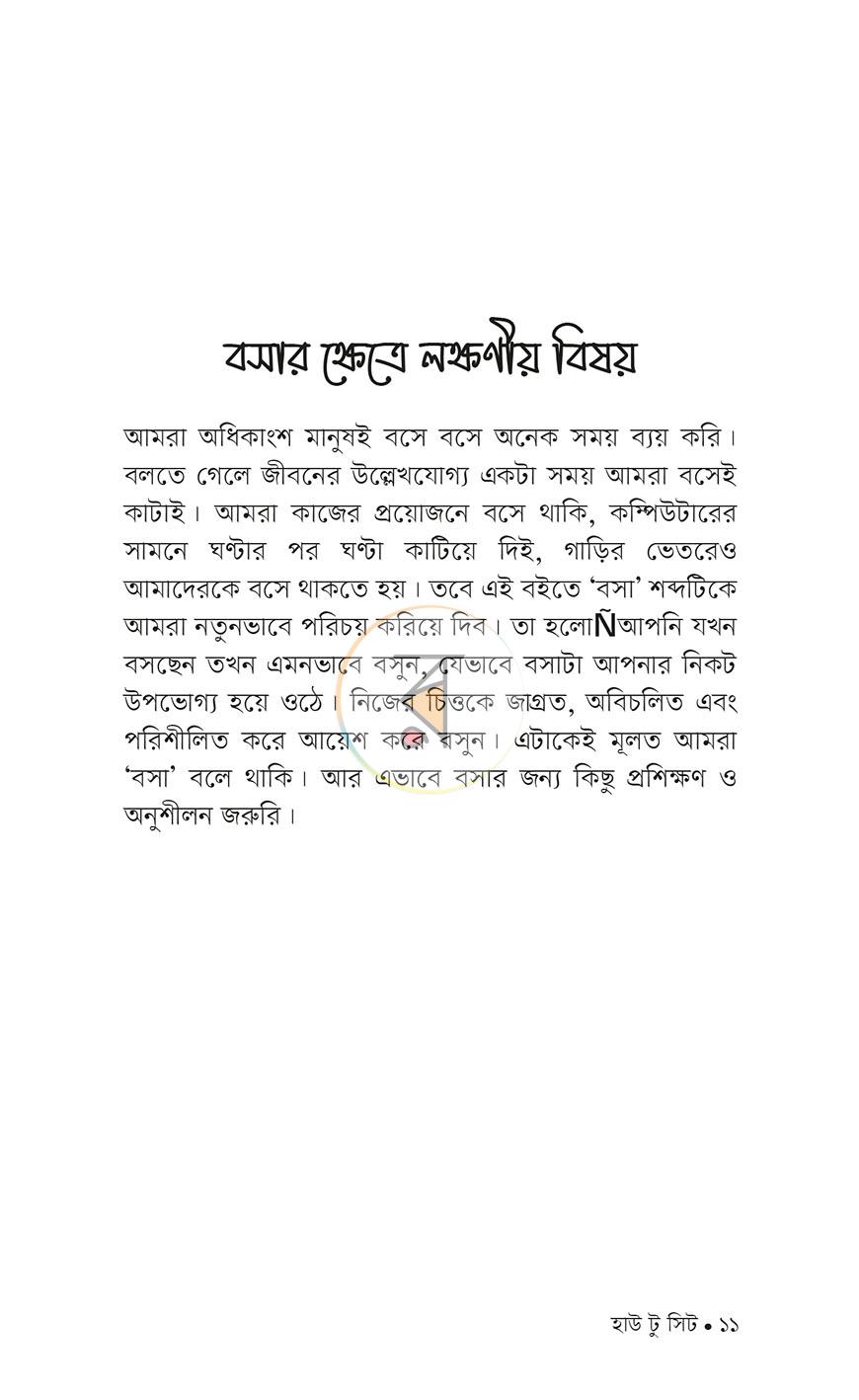 বসার ক্ষেত্রে লক্ষণীয় বিষয়

আমরা অধিকাংশ মানুষই বসে বসে অনেক সময় ব্যয় করি। বলতে গেলে জীবনের উল্লেখযোগ্য একটা সময় আমরা বসেই কাটাই। আমরা কাজের প্রয়োজনে বসে থাকি, কম্পিউটারের সামনে ঘণ্টার পর ঘণ্টা কাটিয়ে দিই, গাড়ির ভেতরেও আমাদেরকে বসে থাকতে হয়। তবে এই বইতে 'বসা' শব্দটিকে আমরা নতুনভাবে পরিচয় করিয়ে দিব। তা হলোÑআপনি যখন বসছেন তখন এমনভাবে বসুন, যেভাবে বসাটা আপনার নিকট উপভোগ্য হয়ে ওঠে। নিজের চিত্তকে জাগ্রত, অবিচলিত এবং পরিশীলিত করে আয়েশ করে বসুন। এটাকেই মূলত আমরা 'বসা' বলে থাকি। আর এভাবে বসার জন্য কিছু প্রশিক্ষণ ও অনুশীলন জরুরি।

হাউ টু সিট • ১১